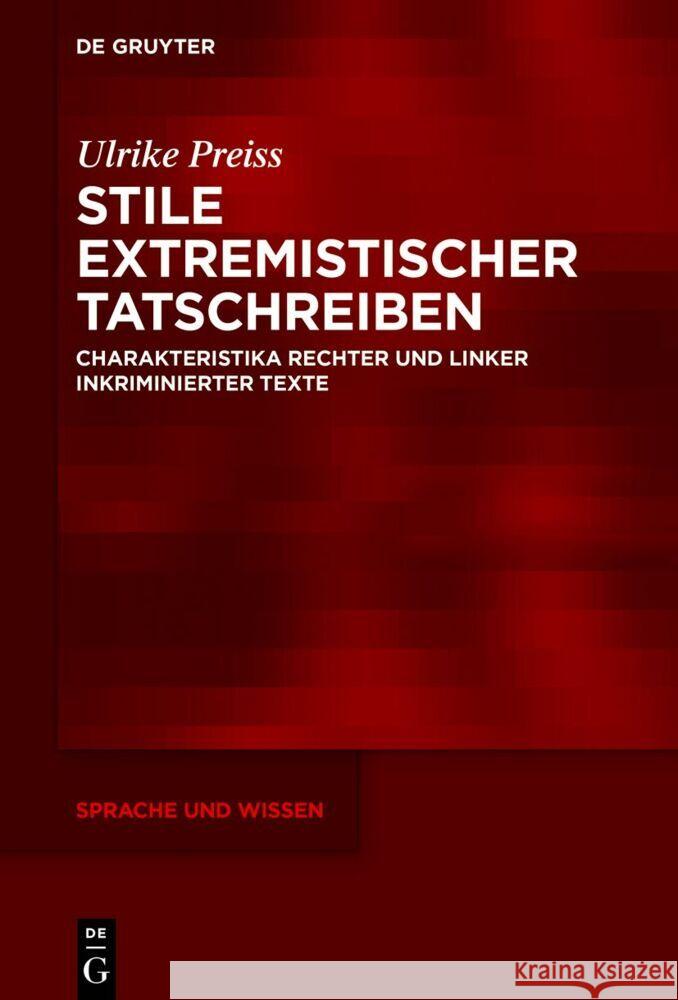 DE GRUYTER

Ulrike Preiss

STILE EXTREMISTISCHER TATSCHREIBEN

CHARAKTERISTIKA RECHTER UND LINKER INKRIMINIERTER TEXTE

SPRACHE UND WISSEN

DE
G